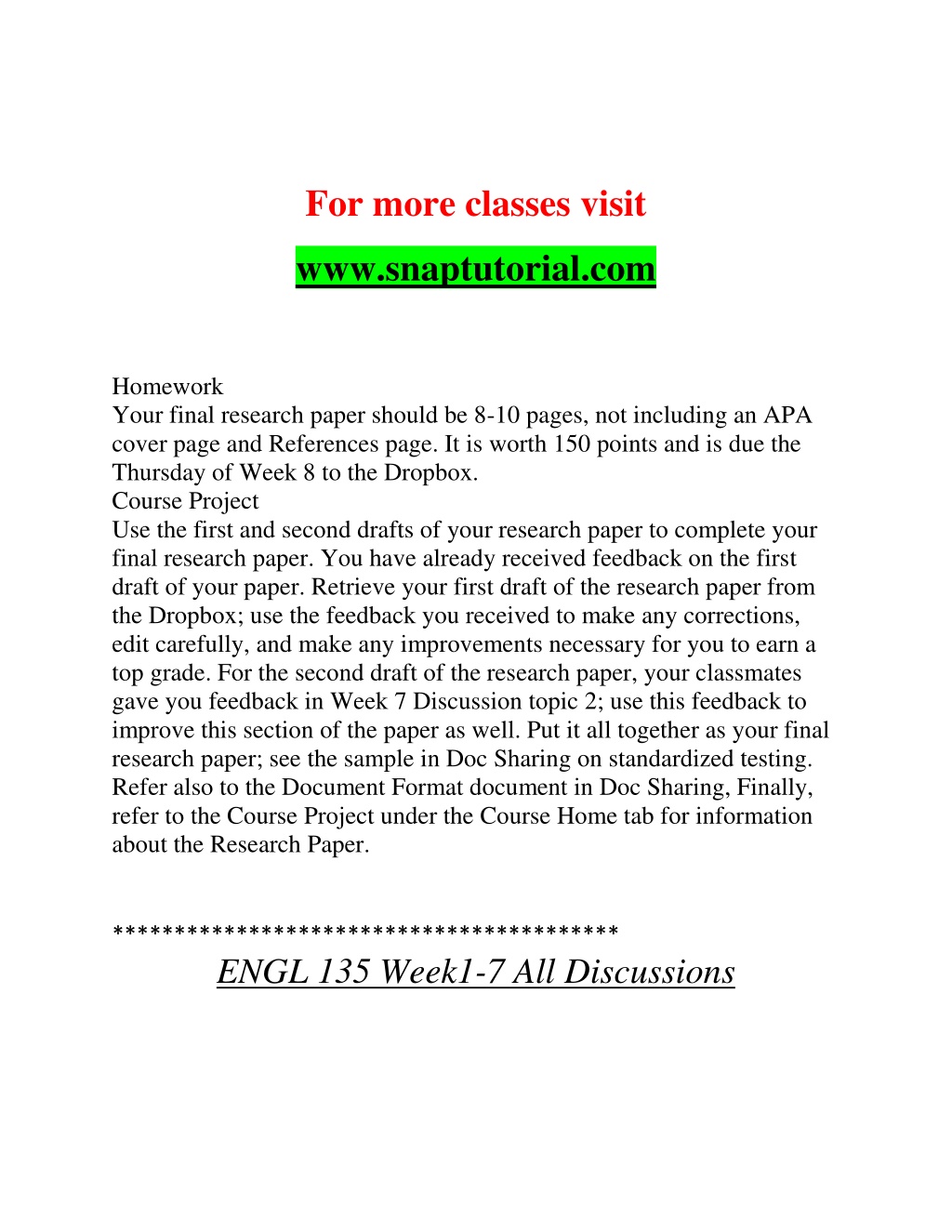 For more classes visit

www.snaptutorial.com

Homework
Your final research paper should be 8-10 pages, not including an APA cover page and References page. It is worth 150 points and is due the Thursday of Week 8 to the Dropbox.
Course Project
Use the first and second drafts of your research paper to complete your final research paper. You have already received feedback on the first draft of your paper. Retrieve your first draft of the research paper from the Dropbox; use the feedback you received to make any corrections, edit carefully, and make any improvements necessary for you to earn a top grade. For the second draft of the research paper, your classmates gave you feedback in Week 7 Discussion topic 2; use this feedback to improve this section of the paper as well. Put it all together as your final research paper; see the sample in Doc Sharing on standardized testing. Refer also to the Document Format document in Doc Sharing, Finally, refer to the Course Project under the Course Home tab for information about the Research Paper.

****************************************

ENGL 135 Week1-7 All Discussions